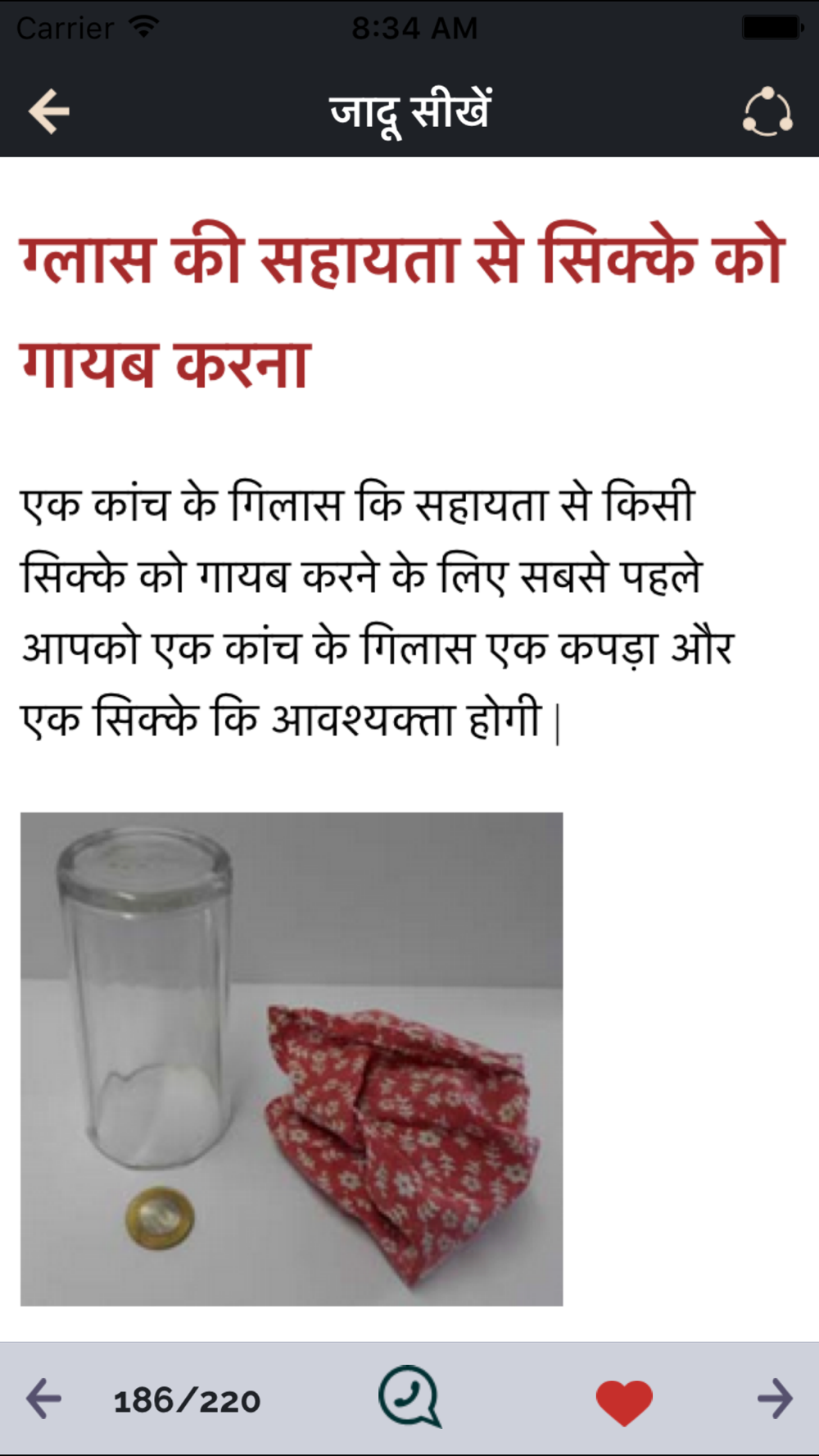 Carrier 8:34 AM

जादू सीखें

ग्लास की सहायता से सिक्के को गायब करना

एक कांच के गिलास कि सहायता से किसी सिक्के को गायब करने के लिए सबसे पहले आपको एक कांच के गिलास एक कपड़ा और एक सिक्के कि आवश्यक्ता होगी |

186/220